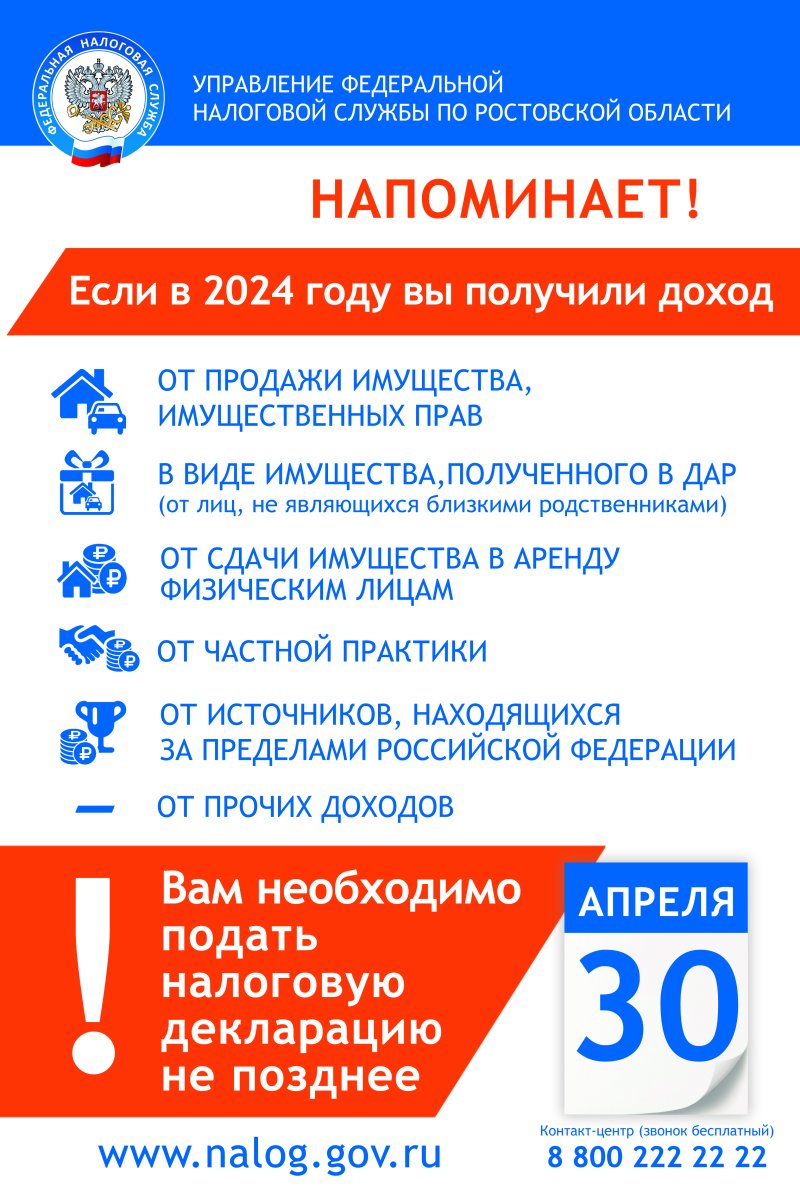 ФЕДЕРАЛЬНАЯ НАЛОГОВАЯ СЛУЖБА

УПРАВЛЕНИЕ ФЕДЕРАЛЬНОЙ НАЛОГОВОЙ СЛУЖБЫ ПО РОСТОВСКОЙ ОБЛАСТИ

НАПОМИНАЕТ!

Если в 2024 году вы получили доход

ОТ ПРОДАЖИ ИМУЩЕСТВА, ИМУЩЕСТВЕННЫХ ПРАВ

В ВИДЕ ИМУЩЕСТВА,ПОЛУЧЕННОГО В ДАР
(от лиц, не являющихся близкими родственниками)

ОТ СДАЧИ ИМУЩЕСТВА В АРЕНДУ ФИЗИЧЕСКИМ ЛИЦАМ

ОТ ЧАСТНОЙ ПРАКТИКИ

ОТ ИСТОЧНИКОВ, НАХОДЯЩИХСЯ ЗА ПРЕДЕЛАМИ РОССИЙСКОЙ ФЕДЕРАЦИИ

ОТ ПРОЧИХ ДОХОДОВ

!

Вам необходимо подать налоговую декларацию не позднее

АПРЕЛЯ
30

www.nalog.gov.ru

Контакт-центр (звонок бесплатный)
8 800 222 22 22